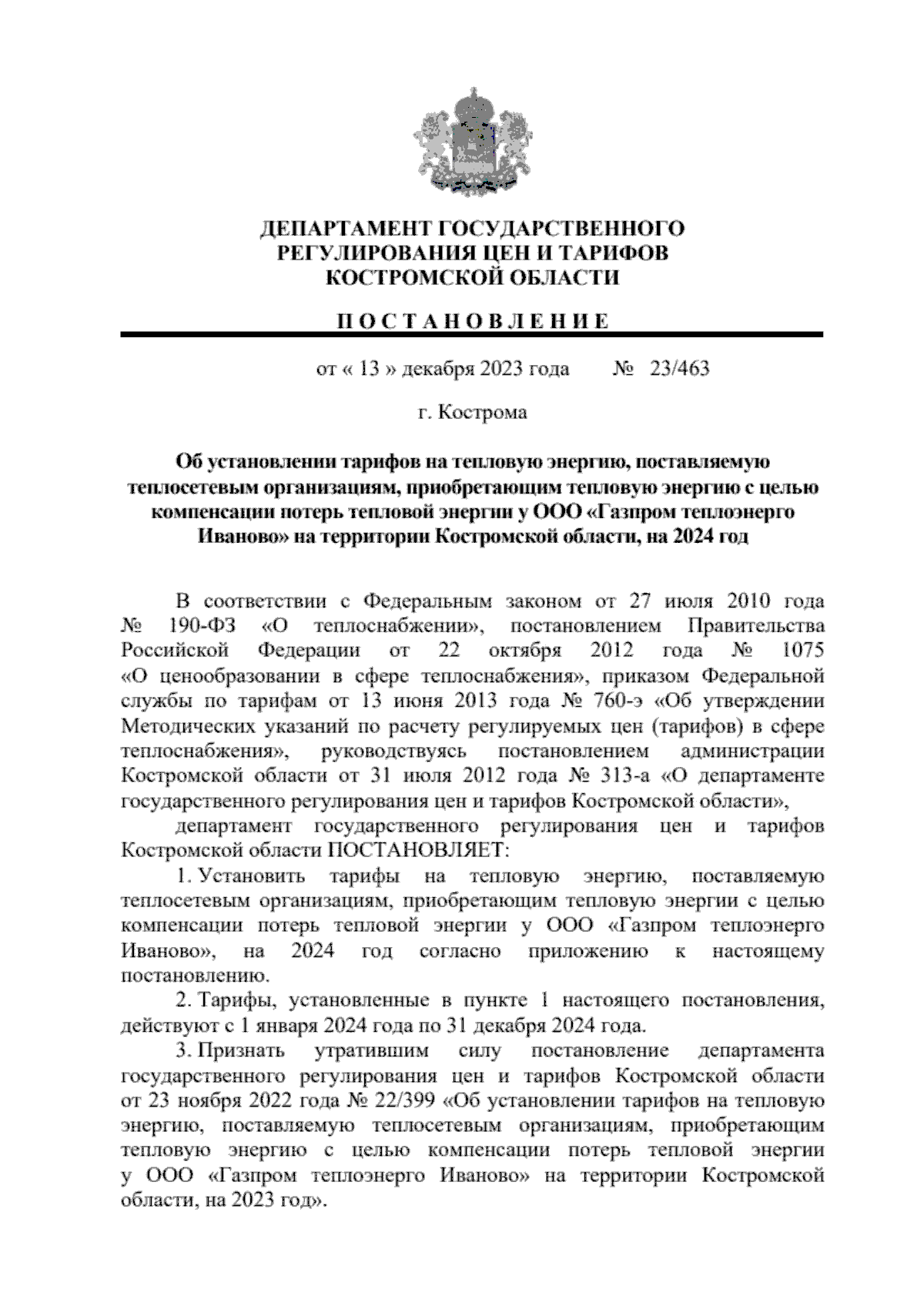 ДЕПАРТАМЕНТ ГОСУДАРСТВЕННОГО РЕГУЛИРОВАНИЯ ЦЕН И ТАРИФОВ КОСТРОМСКОЙ ОБЛАСТИ

П О С Т А Н О В Л Е Н И Е

от « 13 » декабря 2023 года № 23/463

г. Кострома

Об установлении тарифов на тепловую энергию, поставляемую теплосетевым организациям, приобретающим тепловую энергию с целью компенсации потерь тепловой энергии у ООО «Газпром теплоэнерго Иваново» на территории Костромской области, на 2024 год

В соответствии с Федеральным законом от 27 июля 2010 года № 190-ФЗ «О теплоснабжении», постановлением Правительства Российской Федерации от 22 октября 2012 года № 1075 «О ценообразовании в сфере теплоснабжения», приказом Федеральной службы по тарифам от 13 июня 2013 года № 760-э «Об утверждении Методических указаний по расчету регулируемых цен (тарифов) в сфере теплоснабжения», руководствуясь постановлением администрации Костромской области от 31 июля 2012 года № 313-а «О департаменте государственного регулирования цен и тарифов Костромской области»,

департамент государственного регулирования цен и тарифов Костромской области ПОСТАНОВЛЯЕТ:

1. Установить тарифы на тепловую энергию, поставляемую теплосетевым организациям, приобретающим тепловую энергии с целью компенсации потерь тепловой энергии у ООО «Газпром теплоэнерго Иваново», на 2024 год согласно приложению к настоящему постановлению.

2. Тарифы, установленные в пункте 1 настоящего постановления, действуют с 1 января 2024 года по 31 декабря 2024 года.

3. Признать утратившим силу постановление департамента государственного регулирования цен и тарифов Костромской области от 23 ноября 2022 года № 22/399 «Об установлении тарифов на тепловую энергию, поставляемую теплосетевым организациям, приобретающим тепловую энергию с целью компенсации потерь тепловой энергии у ООО «Газпром теплоэнерго Иваново» на территории Костромской области, на 2023 год».